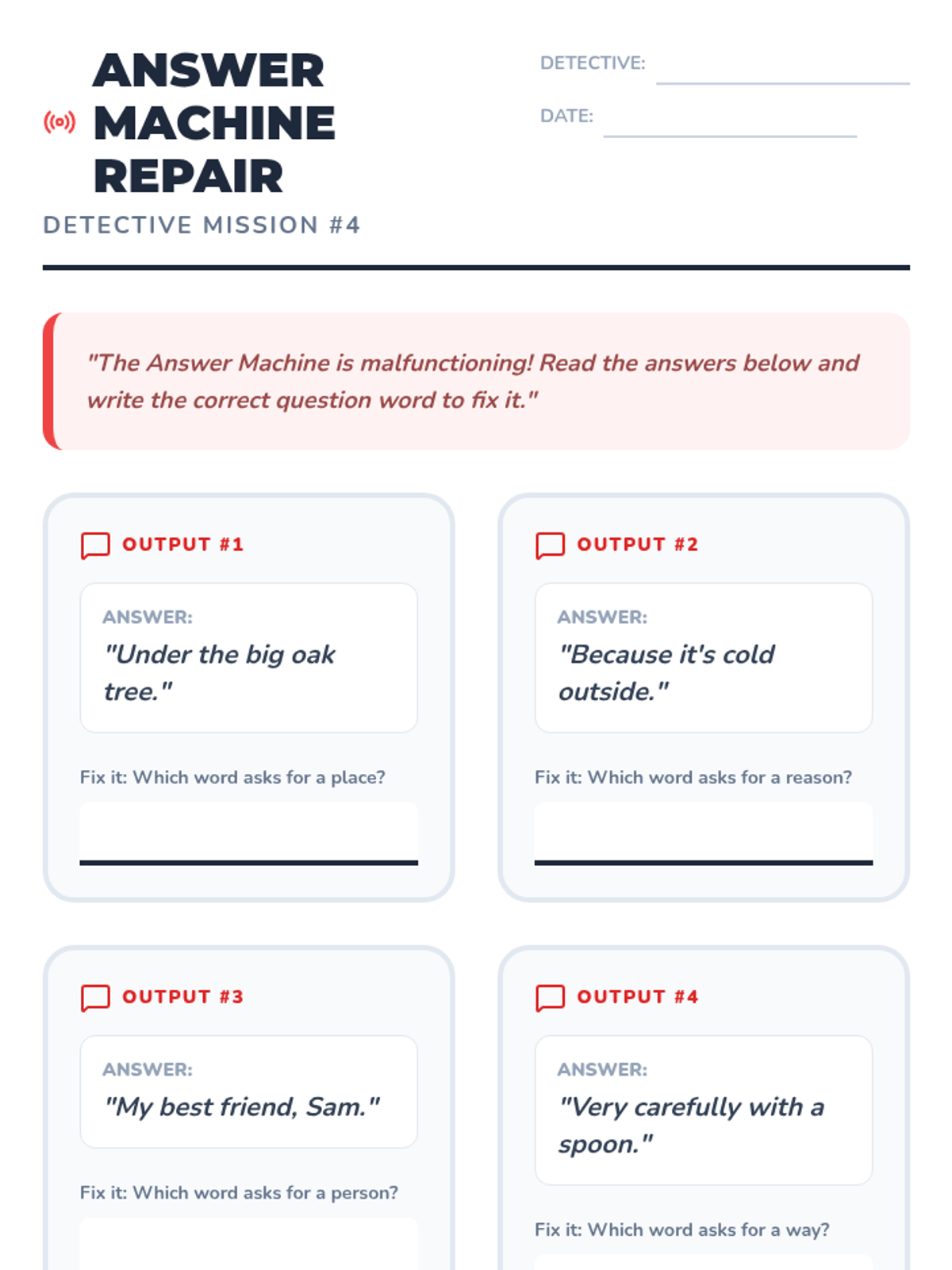 ANSWER MACHINE REPAIR

DETECTIVE MISSION #4

DETECTIVE:

DATE:

"The Answer Machine is malfunctioning! Read the answers below and write the correct question word to fix it."

OUTPUT #1

ANSWER:
"Under the big oak tree."

Fix it: Which word asks for a place?

OUTPUT #2

ANSWER:
"Because it's cold outside."

Fix it: Which word asks for a reason?

OUTPUT #3

ANSWER:
"My best friend, Sam."

Fix it: Which word asks for a person?

OUTPUT #4

ANSWER:
"Very carefully with a spoon."

Fix it: Which word asks for a way?